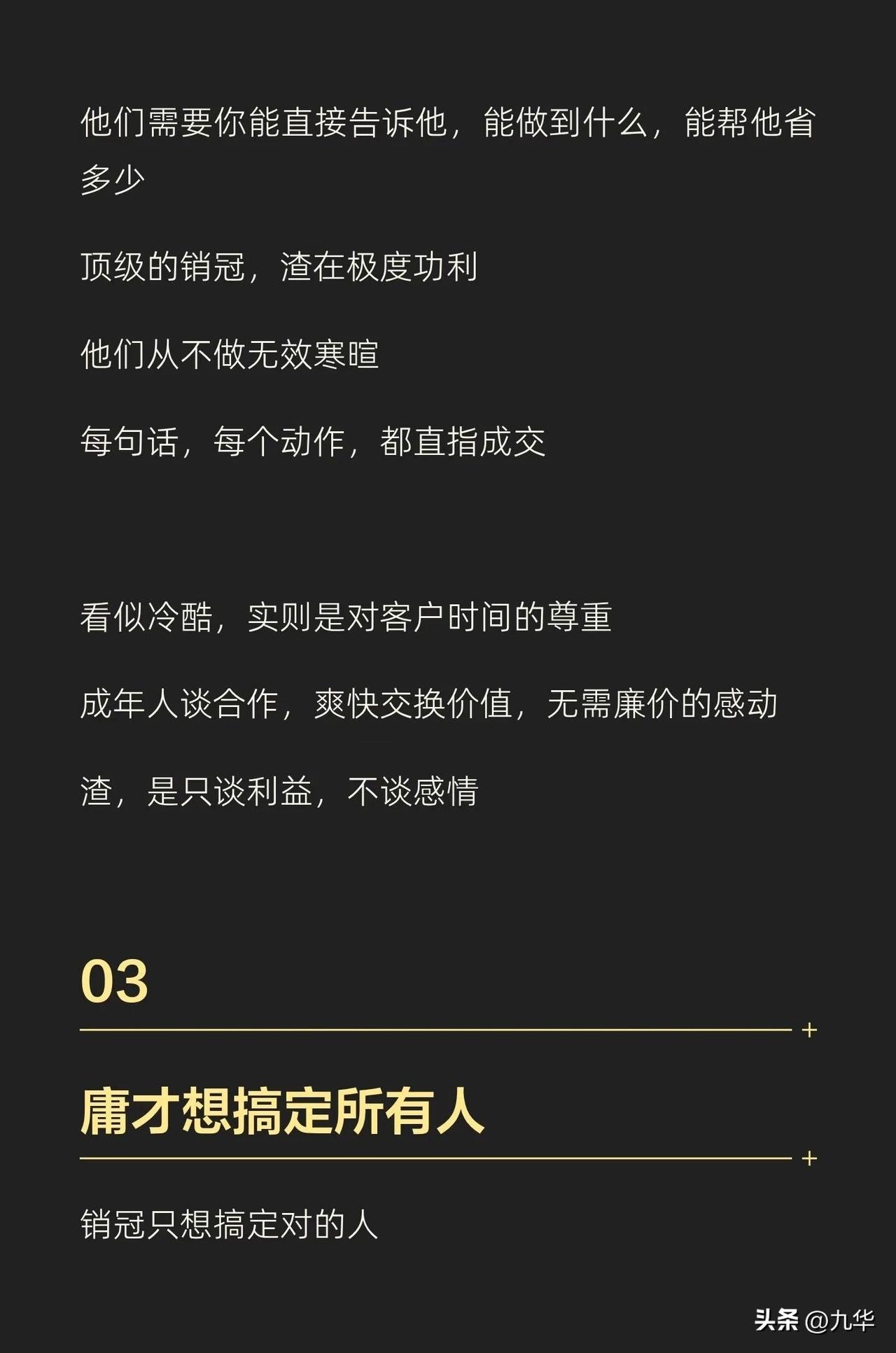 他们需要你能直接告诉他，能做到什么，能帮他省多少

顶级的销冠，渣在极度功利

他们从不做无效寒暄

每句话，每个动作，都直指成交

看似冷酷，实则是对客户时间的尊重

成年人谈合作，爽快交换价值，无需廉价的感动

渣，是只谈利益，不谈感情

03

庸才想搞定所有人

销冠只想搞定对的人

头条 @九华